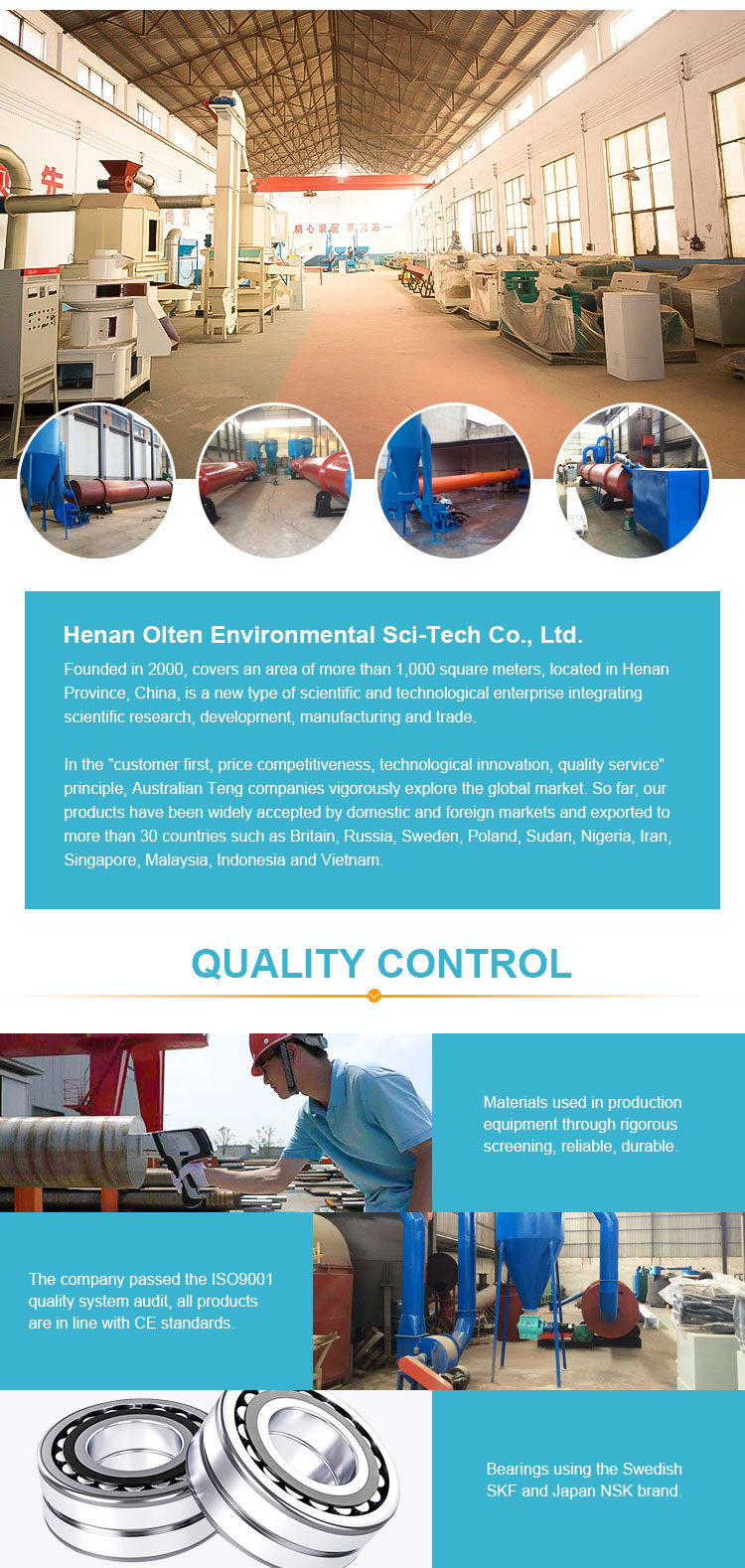 Henan Olten Environmental Sci-Tech Co., Ltd.

Founded in 2000, covers an area of more than 1,000 square meters, located in Henan Province, China, is a new type of scientific and technological enterprise integrating scientific research, development, manufacturing and trade.

In the "customer first, price competitiveness, technological innovation, quality service" principle, Australian Teng companies vigorously explore the global market. So far, our products have been widely accepted by domestic and foreign markets and exported to more than 30 countries such as Britain, Russia, Sweden, Poland, Sudan, Nigeria, Iran, Singapore, Malaysia, Indonesia and Vietnam.

QUALITY CONTROL

Materials used in production equipment through rigorous screening, reliable, durable.

The company passed the ISO9001 quality system audit, all products are in line with CE standards.

Bearings using the Swedish SKF and Japan NSK brand.